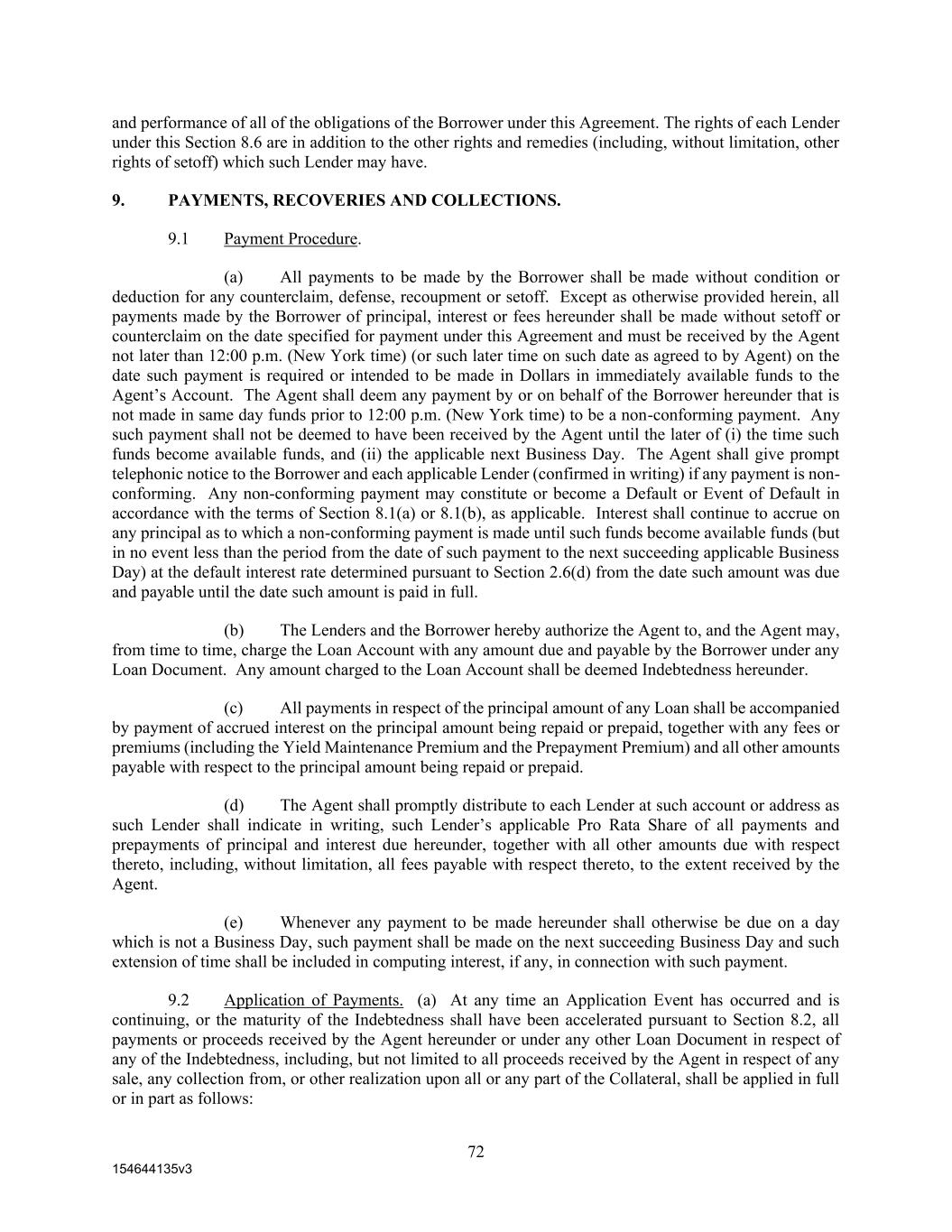 and performance of all of the obligations of the Borrower under this Agreement. The rights of each Lender under this Section 8.6 are in addition to the other rights and remedies (including, without limitation, other rights of setoff) which such Lender may have.

9. PAYMENTS, RECOVERIES AND COLLECTIONS.

9.1 Payment Procedure.

(a) All payments to be made by the Borrower shall be made without condition or deduction for any counterclaim, defense, recoupment or setoff. Except as otherwise provided herein, all payments made by the Borrower of principal, interest or fees hereunder shall be made without setoff or counterclaim on the date specified for payment under this Agreement and must be received by the Agent not later than 12:00 p.m. (New York time) (or such later time on such date as agreed to by Agent) on the date such payment is required or intended to be made in Dollars in immediately available funds to the Agent's Account. The Agent shall deem any payment by or on behalf of the Borrower hereunder that is not made in same day funds prior to 12:00 p.m. (New York time) to be a non-conforming payment. Any such payment shall not be deemed to have been received by the Agent until the later of (i) the time such funds become available funds, and (ii) the applicable next Business Day. The Agent shall give prompt telephonic notice to the Borrower and each applicable Lender (confirmed in writing) if any payment is non-conforming. Any non-conforming payment may constitute or become a Default or Event of Default in accordance with the terms of Section 8.1(a) or 8.1(b), as applicable. Interest shall continue to accrue on any principal as to which a non-conforming payment is made until such funds become available funds (but in no event less than the period from the date of such payment to the next succeeding applicable Business Day) at the default interest rate determined pursuant to Section 2.6(d) from the date such amount was due and payable until the date such amount is paid in full.

(b) The Lenders and the Borrower hereby authorize the Agent to, and the Agent may, from time to time, charge the Loan Account with any amount due and payable by the Borrower under any Loan Document. Any amount charged to the Loan Account shall be deemed Indebtedness hereunder.

(c) All payments in respect of the principal amount of any Loan shall be accompanied by payment of accrued interest on the principal amount being repaid or prepaid, together with any fees or premiums (including the Yield Maintenance Premium and the Prepayment Premium) and all other amounts payable with respect to the principal amount being repaid or prepaid.

(d) The Agent shall promptly distribute to each Lender at such account or address as such Lender shall indicate in writing, such Lender's applicable Pro Rata Share of all payments and prepayments of principal and interest due hereunder, together with all other amounts due with respect thereto, including, without limitation, all fees payable with respect thereto, to the extent received by the Agent.

(e) Whenever any payment to be made hereunder shall otherwise be due on a day which is not a Business Day, such payment shall be made on the next succeeding Business Day and such extension of time shall be included in computing interest, if any, in connection with such payment.

9.2 Application of Payments. (a) At any time an Application Event has occurred and is continuing, or the maturity of the Indebtedness shall have been accelerated pursuant to Section 8.2, all payments or proceeds received by the Agent hereunder or under any other Loan Document in respect of any of the Indebtedness, including, but not limited to all proceeds received by the Agent in respect of any sale, any collection from, or other realization upon all or any part of the Collateral, shall be applied in full or in part as follows:

72

154644135v3